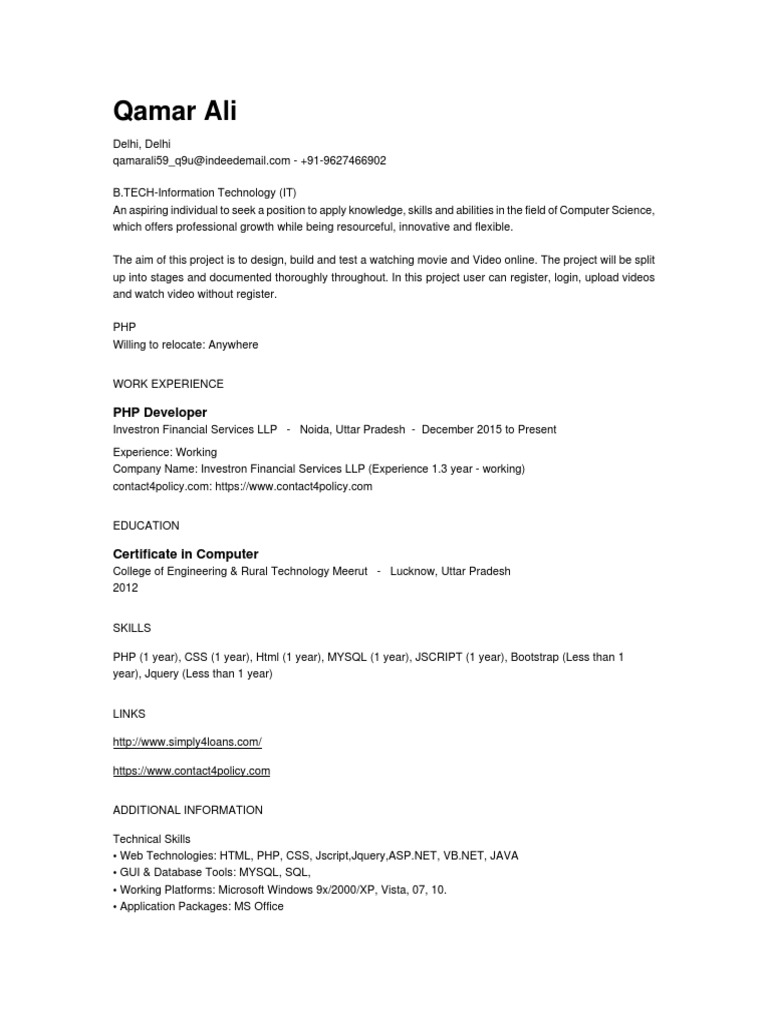 Qamar Ali

Delhi, Delhi
qamarali59_q9u@indeedemail.com - +91-9627466902

B.TECH-Information Technology (IT)
An aspiring individual to seek a position to apply knowledge, skills and abilities in the field of Computer Science, which offers professional growth while being resourceful, innovative and flexible.

The aim of this project is to design, build and test a watching movie and Video online. The project will be split up into stages and documented thoroughly throughout. In this project user can register, login, upload videos and watch video without register.

PHP
Willing to relocate: Anywhere

WORK EXPERIENCE

PHP Developer
Investron Financial Services LLP - Noida, Uttar Pradesh - December 2015 to Present

Experience: Working
Company Name: Investron Financial Services LLP (Experience 1.3 year - working)
contact4policy.com: https://www.contact4policy.com

EDUCATION

Certificate in Computer
College of Engineering & Rural Technology Meerut - Lucknow, Uttar Pradesh
2012

SKILLS

PHP (1 year), CSS (1 year), Html (1 year), MYSQL (1 year), JSCRIPT (1 year), Bootstrap (Less than 1 year), Jquery (Less than 1 year)

LINKS

http://www.simply4loans.com/

https://www.contact4policy.com

ADDITIONAL INFORMATION

Technical Skills
• Web Technologies: HTML, PHP, CSS, Jscript,Jquery,ASP.NET, VB.NET, JAVA
• GUI & Database Tools: MYSQL, SQL,
• Working Platforms: Microsoft Windows 9x/2000/XP, Vista, 07, 10.
• Application Packages: MS Office